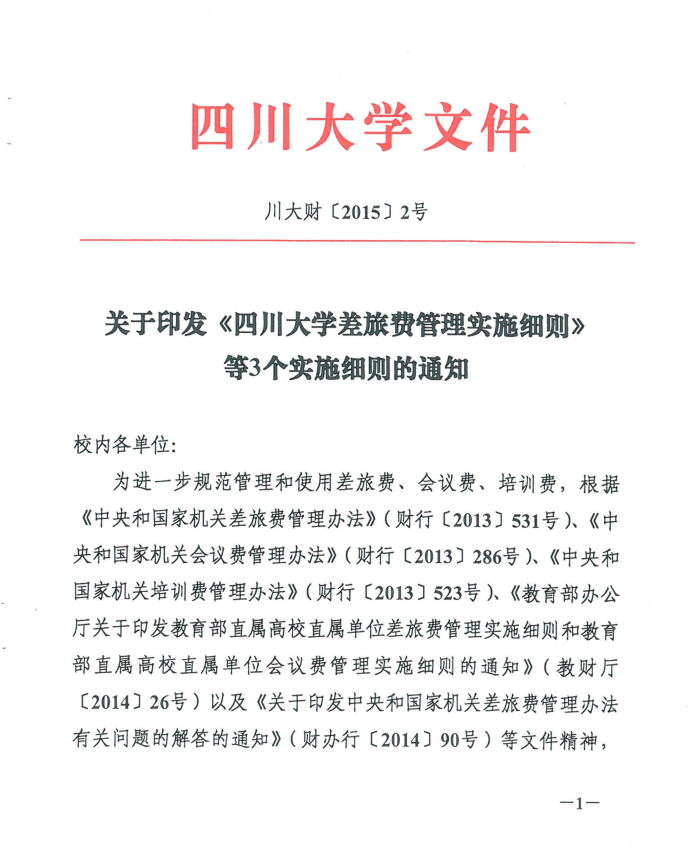 四川大学文件

川大财〔2015〕2号

关于印发《四川大学差旅费管理实施细则》等3个实施细则的通知

校内各单位：

为进一步规范管理和使用差旅费、会议费、培训费，根据《中央和国家机关差旅费管理办法》（财行〔2013〕531号）、《中央和国家机关会议费管理办法》（财行〔2013〕286号）、《中央和国家机关培训费管理办法》（财行〔2013〕523号）、《教育部办公厅关于印发教育部直属高校直属单位差旅费管理实施细则和教育部直属高校直属单位会议费管理实施细则的通知》（教财厅〔2014〕26号）以及《关于印发中央和国家机关差旅费管理办法有关问题的解答的通知》（财办行〔2014〕90号）等文件精神，

—1—